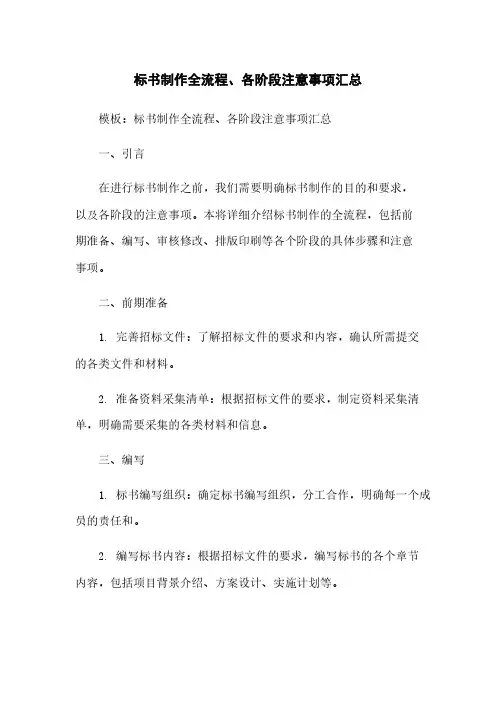 标书制作全流程、各阶段注意事项汇总

模板：标书制作全流程、各阶段注意事项汇总

一、引言

在进行标书制作之前，我们需要明确标书制作的目的和要求，以及各阶段的注意事项。本将详细介绍标书制作的全流程，包括前期准备、编写、审核修改、排版印刷等各个阶段的具体步骤和注意事项。

二、前期准备

1. 完善招标文件：了解招标文件的要求和内容，确认所需提交的各类文件和材料。

2. 准备资料采集清单：根据招标文件的要求，制定资料采集清单，明确需要采集的各类材料和信息。

三、编写

1. 标书编写组织：确定标书编写组织，分工合作，明确每一个成员的责任和。

2. 编写标书内容：根据招标文件的要求，编写标书的各个章节内容，包括项目背景介绍、方案设计、实施计划等。